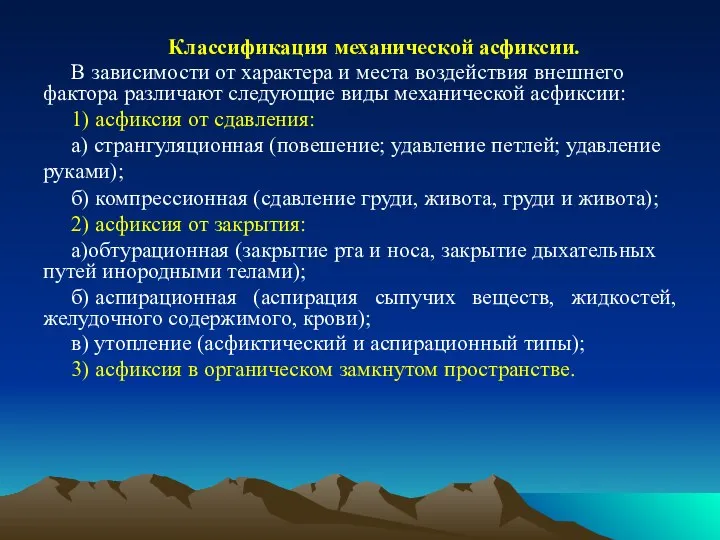 Классификация механической асфиксии.

В зависимости от характера и места воздействия внешнего фактора различают следующие виды механической асфиксии:

1) асфиксия от сдавления:

а) странгуляционная (повешение; удавление петлей; удавление руками);

б) компрессионная (сдавление груди, живота, груди и живота);

2) асфиксия от закрытия:

а)обтурационная (закрытие рта и носа, закрытие дыхательных путей инородными телами);

б) аспирационная (аспирация сыпучих веществ, жидкостей, желудочного содержимого, крови);

в) утопление (асфиктический и аспирационный типы);

3) асфиксия в органическом замкнутом пространстве.